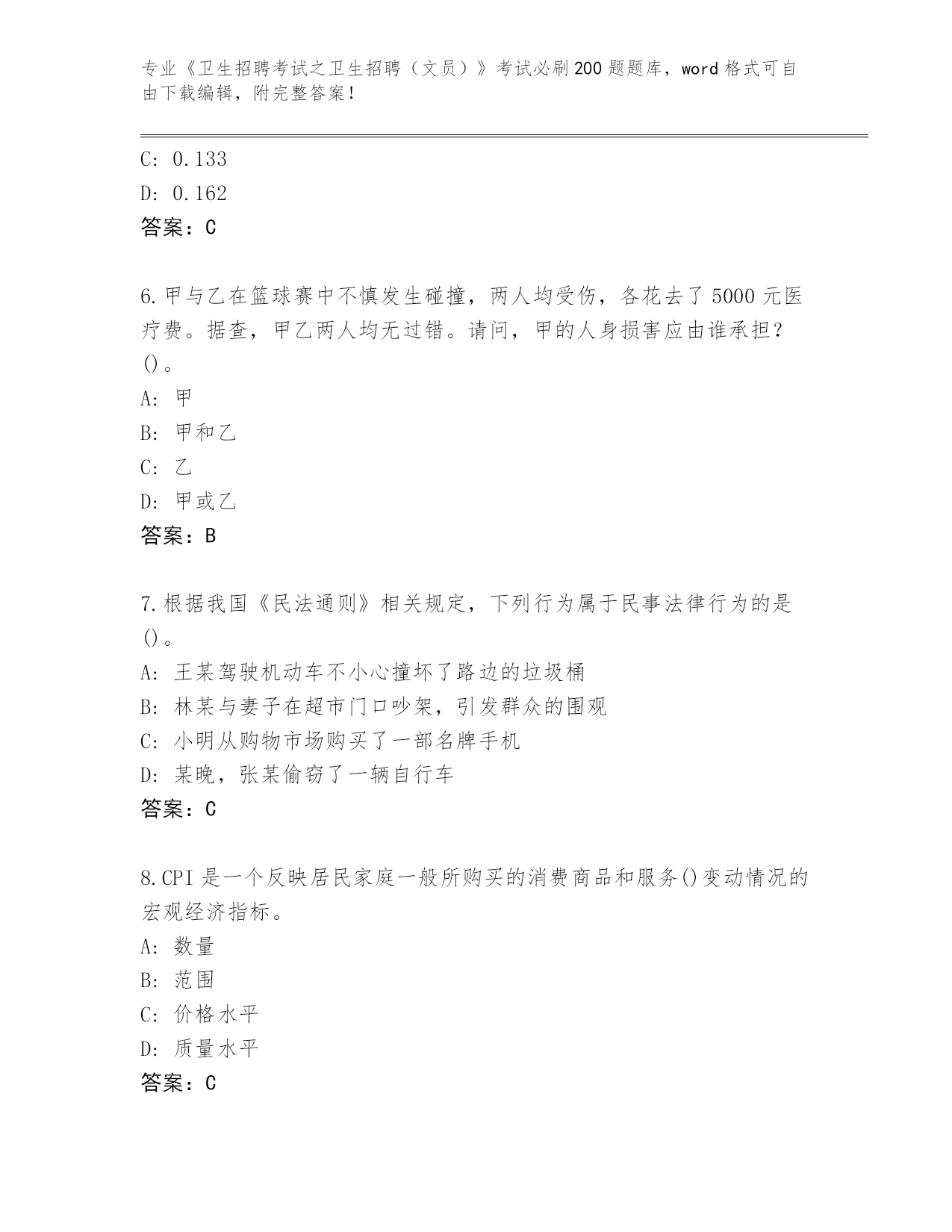 专业《卫生招聘考试之卫生招聘（文员）》考试必刷200题题库，word格式可自由下载编辑，附完整答案！

C: 0.133
D: 0.162
答案：C

6.甲与乙在篮球赛中不慎发生碰撞，两人均受伤，各花去了5000元医疗费。据查，甲乙两人均无过错。请问，甲的人身损害应由谁承担？()。
A: 甲
B: 甲和乙
C: 乙
D: 甲或乙
答案：B

7.根据我国《民法通则》相关规定，下列行为属于民事法律行为的是()。
A: 王某驾驶机动车不小心撞坏了路边的垃圾桶
B: 林某与妻子在超市门口吵架，引发群众的围观
C: 小明从购物市场购买了一部名牌手机
D: 某晚，张某偷窃了一辆自行车
答案：C

8.CPI是一个反映居民家庭一般所购买的消费商品和服务()变动情况的宏观经济指标。
A: 数量
B: 范围
C: 价格水平
D: 质量水平
答案：C